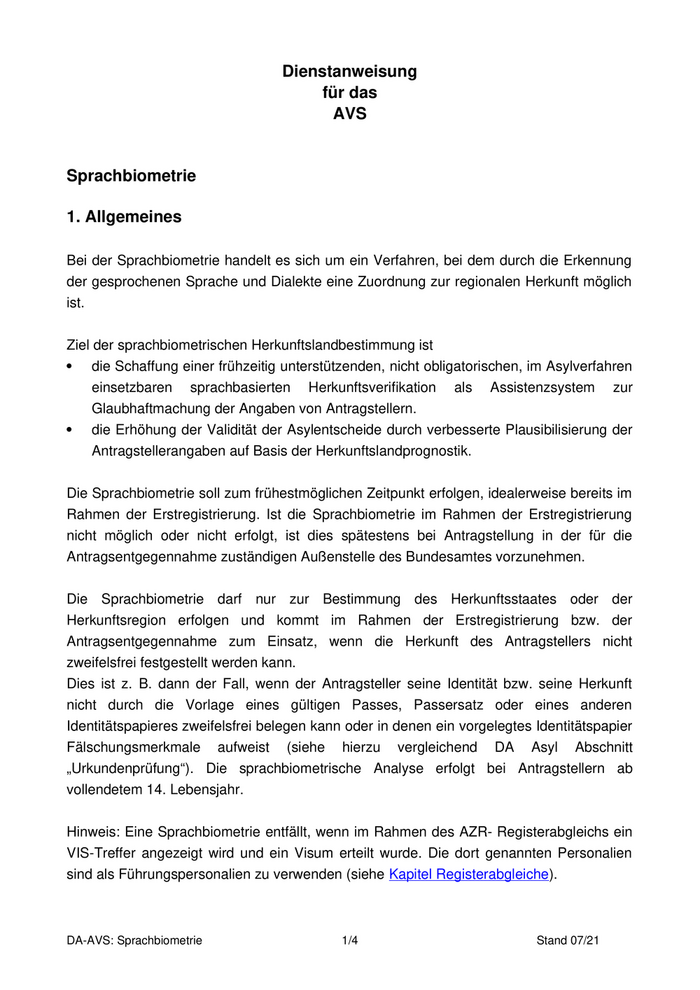 Dienstanweisung
für das
AVS

Sprachbiometrie

1. Allgemeines

Bei der Sprachbiometrie handelt es sich um ein Verfahren, bei dem durch die Erkennung der gesprochenen Sprache und Dialekte eine Zuordnung zur regionalen Herkunft möglich ist.

Ziel der sprachbiometrischen Herkunftslandbestimmung ist
• die Schaffung einer frühzeitig unterstützenden, nicht obligatorischen, im Asylverfahren einsetzbaren sprachbasierten Herkunftsverifikation als Assistenzsystem zur Glaubhaftmachung der Angaben von Antragstellern.
• die Erhöhung der Validität der Asylentscheide durch verbesserte Plausibilisierung der Antragstellerangaben auf Basis der Herkunftslandprognostik.

Die Sprachbiometrie soll zum frühestmöglichen Zeitpunkt erfolgen, idealerweise bereits im Rahmen der Erstregistrierung. Ist die Sprachbiometrie im Rahmen der Erstregistrierung nicht möglich oder nicht erfolgt, ist dies spätestens bei Antragstellung in der für die Antragsentgegennahme zuständigen Außenstelle des Bundesamtes vorzunehmen.

Die Sprachbiometrie darf nur zur Bestimmung des Herkunftsstaates oder der Herkunftsregion erfolgen und kommt im Rahmen der Erstregistrierung bzw. der Antragsentgegennahme zum Einsatz, wenn die Herkunft des Antragstellers nicht zweifelsfrei festgestellt werden kann.
Dies ist z. B. dann der Fall, wenn der Antragsteller seine Identität bzw. seine Herkunft nicht durch die Vorlage eines gültigen Passes, Passersatz oder eines anderen Identitätspapieres zweifelsfrei belegen kann oder in denen ein vorgelegtes Identitätspapier Fälschungsmerkmale aufweist (siehe hierzu vergleichend DA Asyl Abschnitt „Urkundenprüfung“). Die sprachbiometrische Analyse erfolgt bei Antragstellern ab vollendetem 14. Lebensjahr.

Hinweis: Eine Sprachbiometrie entfällt, wenn im Rahmen des AZR- Registerabgleichs ein VIS-Treffer angezeigt wird und ein Visum erteilt wurde. Die dort genannten Personalien sind als Führungspersonalien zu verwenden (siehe Kapitel Registerabgleiche).

DA-AVS: Sprachbiometrie 1/4 Stand 07/21